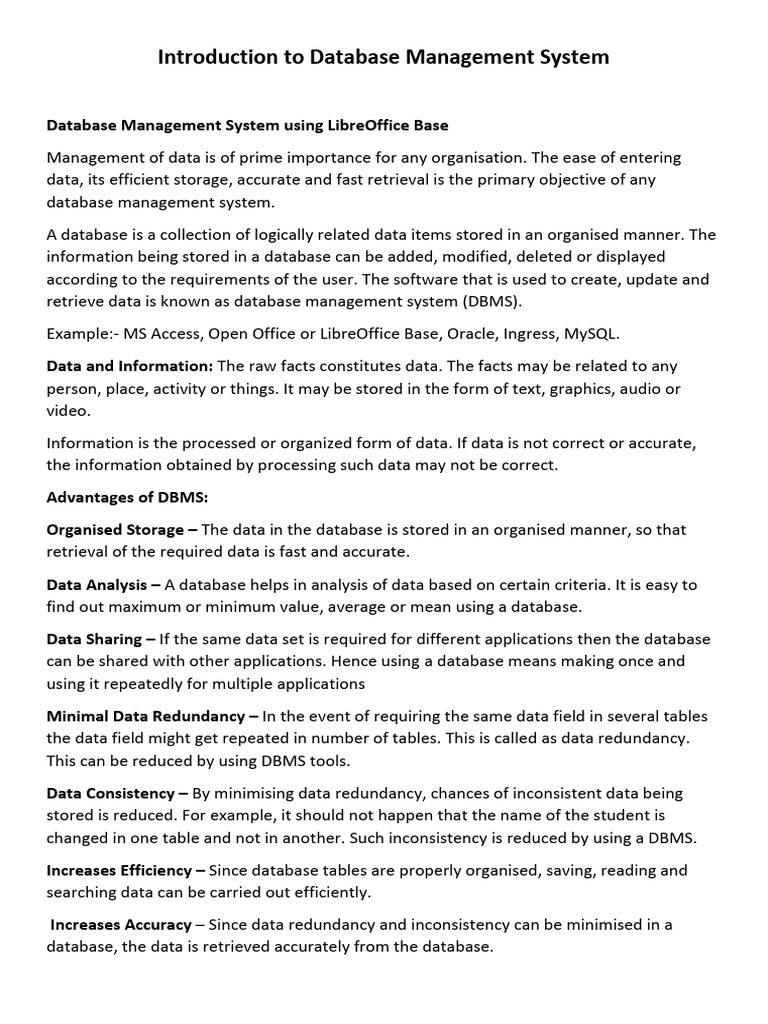 Introduction to Database Management System

Database Management System using LibreOffice Base

Management of data is of prime importance for any organisation. The ease of entering data, its efficient storage, accurate and fast retrieval is the primary objective of any database management system.

A database is a collection of logically related data items stored in an organised manner. The information being stored in a database can be added, modified, deleted or displayed according to the requirements of the user. The software that is used to create, update and retrieve data is known as database management system (DBMS).

Example:- MS Access, Open Office or LibreOffice Base, Oracle, Ingress, MySQL.

Data and Information: The raw facts constitutes data. The facts may be related to any person, place, activity or things. It may be stored in the form of text, graphics, audio or video.

Information is the processed or organized form of data. If data is not correct or accurate, the information obtained by processing such data may not be correct.

Advantages of DBMS:

Organised Storage – The data in the database is stored in an organised manner, so that retrieval of the required data is fast and accurate.

Data Analysis – A database helps in analysis of data based on certain criteria. It is easy to find out maximum or minimum value, average or mean using a database.

Data Sharing – If the same data set is required for different applications then the database can be shared with other applications. Hence using a database means making once and using it repeatedly for multiple applications

Minimal Data Redundancy – In the event of requiring the same data field in several tables the data field might get repeated in number of tables. This is called as data redundancy. This can be reduced by using DBMS tools.

Data Consistency – By minimising data redundancy, chances of inconsistent data being stored is reduced. For example, it should not happen that the name of the student is changed in one table and not in another. Such inconsistency is reduced by using a DBMS.

Increases Efficiency – Since database tables are properly organised, saving, reading and searching data can be carried out efficiently.

Increases Accuracy – Since data redundancy and inconsistency can be minimised in a database, the data is retrieved accurately from the database.